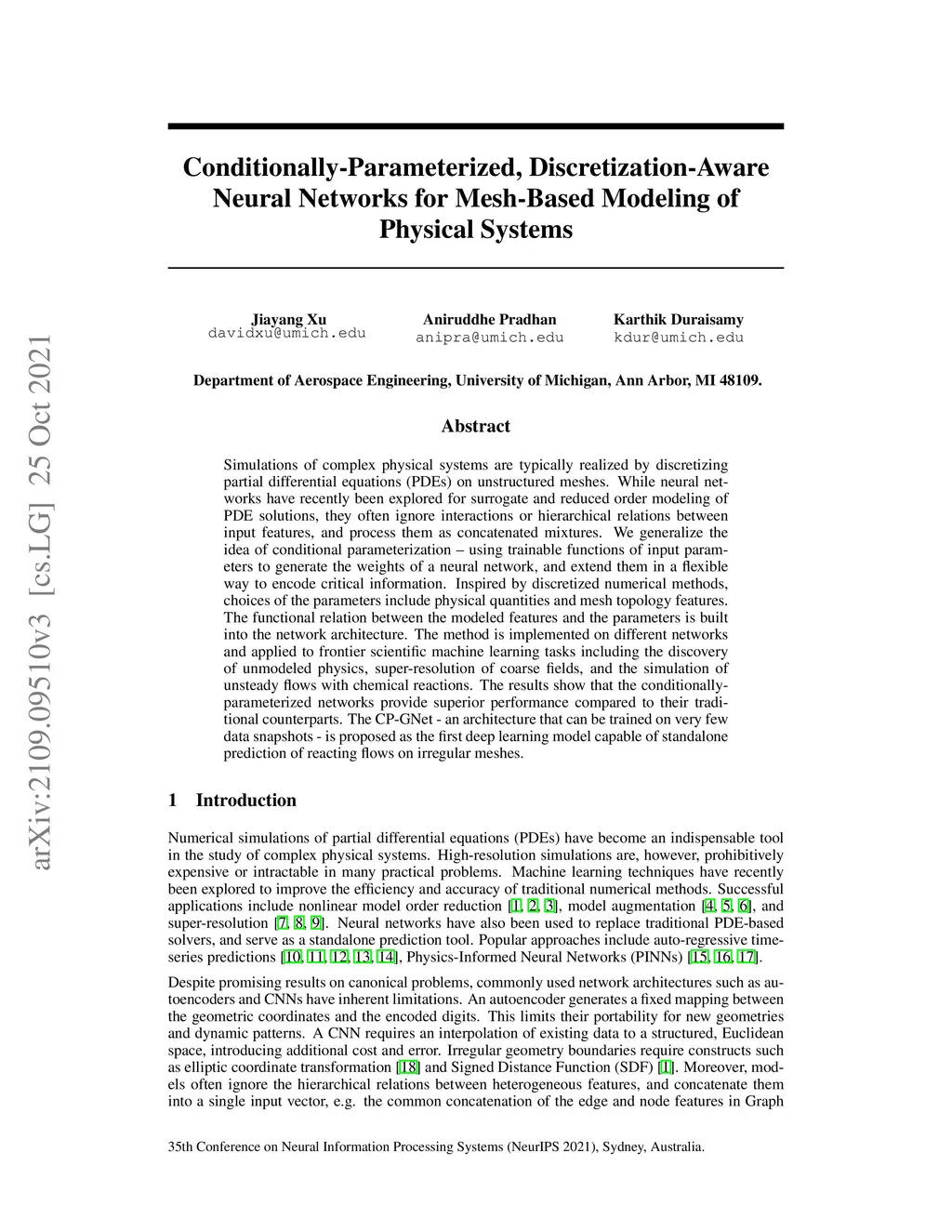 arXiv:2109.09510v3 [cs.LG] 25 Oct 2021

Conditionally-Parameterized, Discretization-Aware Neural Networks for Mesh-Based Modeling of Physical Systems

Jiayang Xu
davidxu@umich.edu

Aniruddhe Pradhan
anipra@umich.edu

Karthik Duraisamy
kdur@umich.edu

Department of Aerospace Engineering, University of Michigan, Ann Arbor, MI 48109.

Abstract

Simulations of complex physical systems are typically realized by discretizing partial differential equations (PDEs) on unstructured meshes. While neural networks have recently been explored for surrogate and reduced order modeling of PDE solutions, they often ignore interactions or hierarchical relations between input features, and process them as concatenated mixtures. We generalize the idea of conditional parameterization – using trainable functions of input parameters to generate the weights of a neural network, and extend them in a flexible way to encode critical information. Inspired by discretized numerical methods, choices of the parameters include physical quantities and mesh topology features. The functional relation between the modeled features and the parameters is built into the network architecture. The method is implemented on different networks and applied to frontier scientific machine learning tasks including the discovery of unmodeled physics, super-resolution of coarse fields, and the simulation of unsteady flows with chemical reactions. The results show that the conditionally-parameterized networks provide superior performance compared to their traditional counterparts. The CP-GNet - an architecture that can be trained on very few data snapshots - is proposed as the first deep learning model capable of standalone prediction of reacting flows on irregular meshes.

1 Introduction

Numerical simulations of partial differential equations (PDEs) have become an indispensable tool in the study of complex physical systems. High-resolution simulations are, however, prohibitively expensive or intractable in many practical problems. Machine learning techniques have recently been explored to improve the efficiency and accuracy of traditional numerical methods. Successful applications include nonlinear model order reduction [1, 2, 3], model augmentation [4, 5, 6], and super-resolution [7, 8, 9]. Neural networks have also been used to replace traditional PDE-based solvers, and serve as a standalone prediction tool. Popular approaches include auto-regressive time-series predictions [10, 11, 12, 13, 14], Physics-Informed Neural Networks (PINNs) [15, 16, 17].

Despite promising results on canonical problems, commonly used network architectures such as autoencoders and CNNs have inherent limitations. An autoencoder generates a fixed mapping between the geometric coordinates and the encoded digits. This limits their portability for new geometries and dynamic patterns. A CNN requires an interpolation of existing data to a structured, Euclidean space, introducing additional cost and error. Irregular geometry boundaries require constructs such as elliptic coordinate transformation [18] and Signed Distance Function (SDF) [1]. Moreover, models often ignore the hierarchical relations between heterogeneous features, and concatenate them into a single input vector, e.g. the common concatenation of the edge and node features in Graph

35th Conference on Neural Information Processing Systems (NeurIPS 2021), Sydney, Australia.